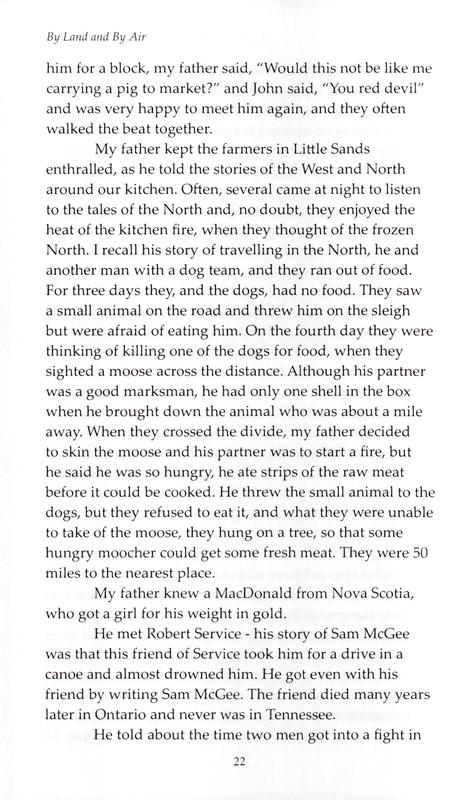 By Land and By Air

him for a block, my father said, "Would this not be like me carrying a pig to market?" and John said, "You red devil" and was very happy to meet him again, and they often walked the beat together.

My father kept the farmers in Little Sands enthralled, as he told the stories of the West and North around our kitchen. Often, several came at night to listen to the tales of the North and, no doubt, they enjoyed the heat of the kitchen fire, when they thought of the frozen North. I recall his story of travelling in the North, he and another man with a dog team, and they ran out of food. For three days they, and the dogs, had no food. They saw a small animal on the road and threw him on the sleigh but were afraid of eating him. On the fourth day they were thinking of killing one of the dogs for food, when they sighted a moose across the distance. Although his partner was a good marksman, he had only one shell in the box when he brought down the animal who was about a mile away. When they crossed the divide, my father decided to skin the moose and his partner was to start a fire, but he said he was so hungry, he ate strips of the raw meat before it could be cooked. He threw the small animal to the dogs, but they refused to eat it, and what they were unable to take of the moose, they hung on a tree, so that some hungry moocher could get some fresh meat. They were 50 miles to the nearest place.

My father knew a MacDonald from Nova Scotia, who got a girl for his weight in gold.

He met Robert Service - his story of Sam McGee was that this friend of Service took him for a drive in a canoe and almost drowned him. He got even with his friend by writing Sam McGee. The friend died many years later in Ontario and never was in Tennessee.

He told about the time two men got into a fight in

22